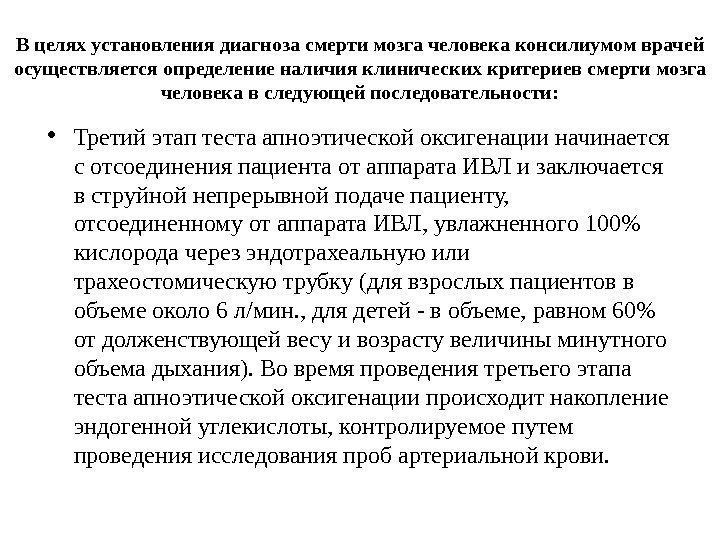 В целях установления диагноза смерти мозга человека консилиумом врачей осуществляется определение наличия клинических критериев смерти мозга человека в следующей последовательности:

• Третий этап теста апноэтической оксигенации начинается с отсоединения пациента от аппарата ИВЛ и заключается в струйной непрерывной подаче пациенту, отсоединенному от аппарата ИВЛ, увлажненного 100% кислорода через эндотрахеальную или трахеостомическую трубку (для взрослых пациентов в объеме около 6 л/мин., для детей - в объеме, равном 60% от долженствующей весу и возрасту величины минутного объема дыхания). Во время проведения третьего этапа теста апноэтической оксигенации происходит накопление эндогенной углекислоты, контролируемое путем проведения исследования проб артериальной крови.